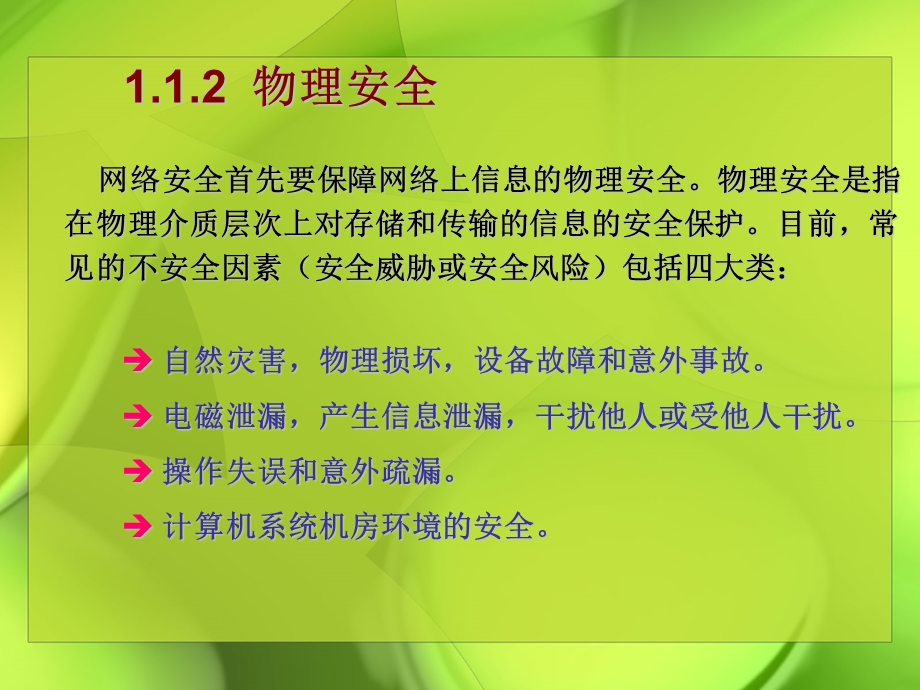 1.1.2 物理安全

网络安全首先要保障网络上信息的物理安全。物理安全是指在物理介质层次上对存储和传输的信息的安全保护。目前，常见的不安全因素（安全威胁或安全风险）包括四大类：

➔ 自然灾害，物理损坏，设备故障和意外事故。
➔ 电磁泄漏，产生信息泄漏，干扰他人或受他人干扰。
➔ 操作失误和意外疏漏。
➔ 计算机系统机房环境的安全。